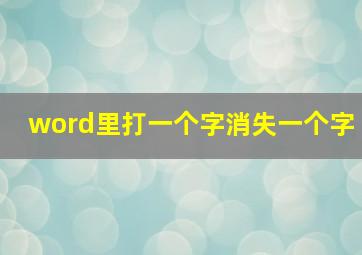 word里打一个字消失一个字